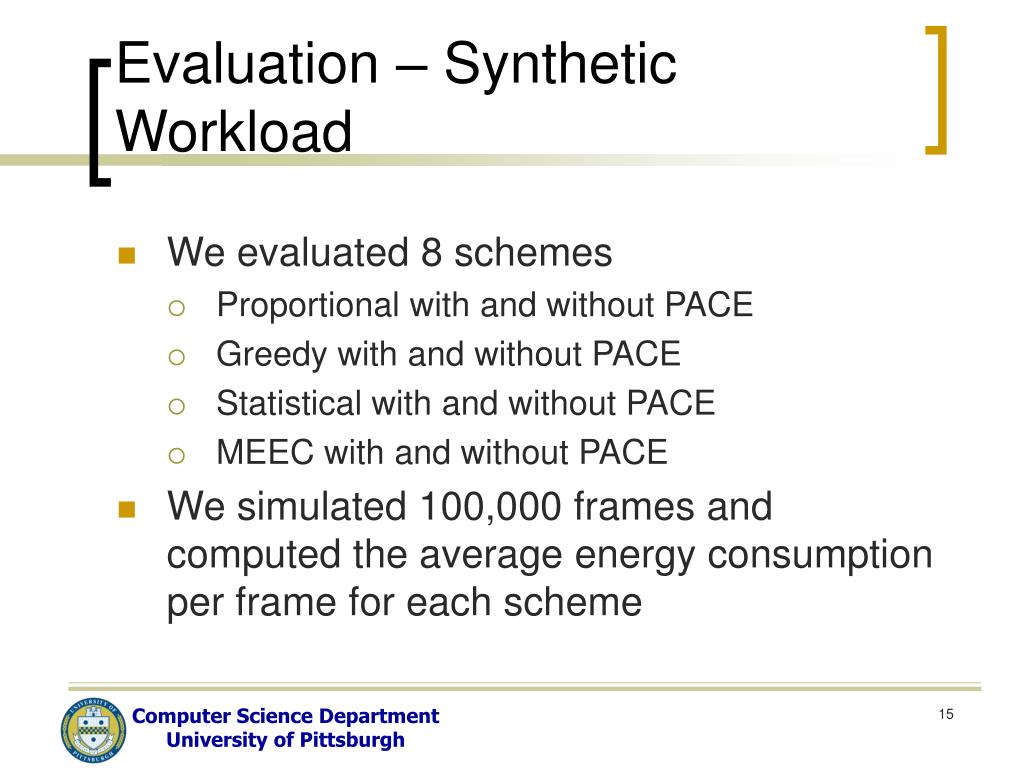 Evaluation – Synthetic Workload

We evaluated 8 schemes
Proportional with and without PACE
Greedy with and without PACE
Statistical with and without PACE
MEEC with and without PACE

We simulated 100,000 frames and computed the average energy consumption per frame for each scheme

Computer Science Department
University of Pittsburgh

15